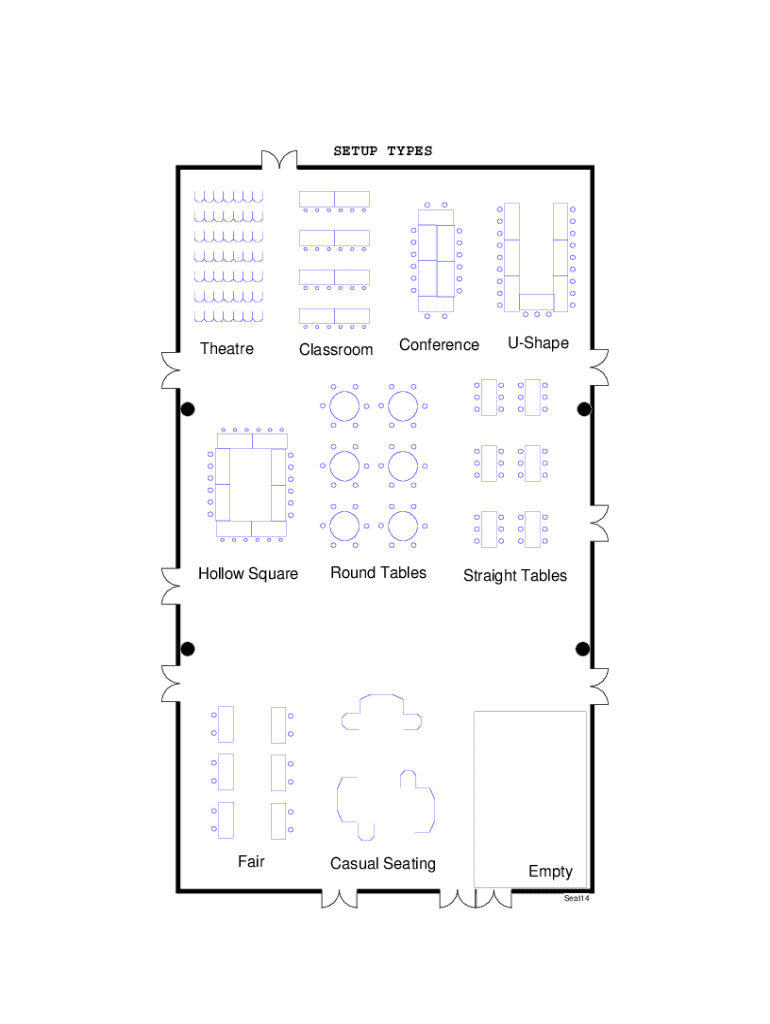 SETUP TYPES

Theatre

Classroom

Conference

U-Shape

Hollow Square

Round Tables

Straight Tables

Fair

Casual Seating

Empty

Seat14